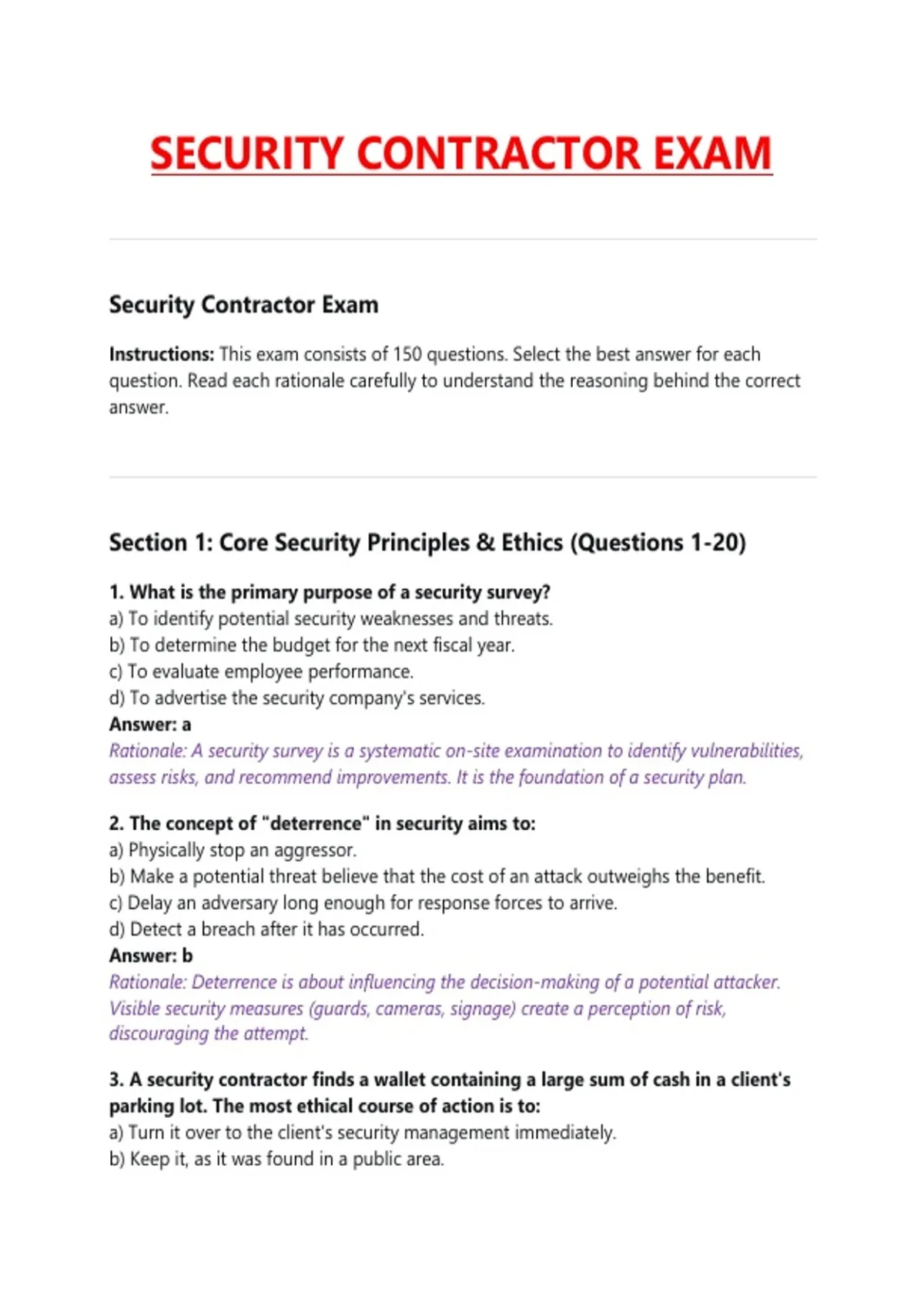 SECURITY CONTRACTOR EXAM

Security Contractor Exam

Instructions: This exam consists of 150 questions. Select the best answer for each question. Read each rationale carefully to understand the reasoning behind the correct answer.

Section 1: Core Security Principles & Ethics (Questions 1-20)

1. What is the primary purpose of a security survey?
a) To identify potential security weaknesses and threats.
b) To determine the budget for the next fiscal year.
c) To evaluate employee performance.
d) To advertise the security company's services.
Answer: a
Rationale: A security survey is a systematic on-site examination to identify vulnerabilities, assess risks, and recommend improvements. It is the foundation of a security plan.

2. The concept of "deterrence" in security aims to:
a) Physically stop an aggressor.
b) Make a potential threat believe that the cost of an attack outweighs the benefit.
c) Delay an adversary long enough for response forces to arrive.
d) Detect a breach after it has occurred.
Answer: b
Rationale: Deterrence is about influencing the decision-making of a potential attacker. Visible security measures (guards, cameras, signage) create a perception of risk, discouraging the attempt.

3. A security contractor finds a wallet containing a large sum of cash in a client's parking lot. The most ethical course of action is to:
a) Turn it over to the client's security management immediately.
b) Keep it, as it was found in a public area.